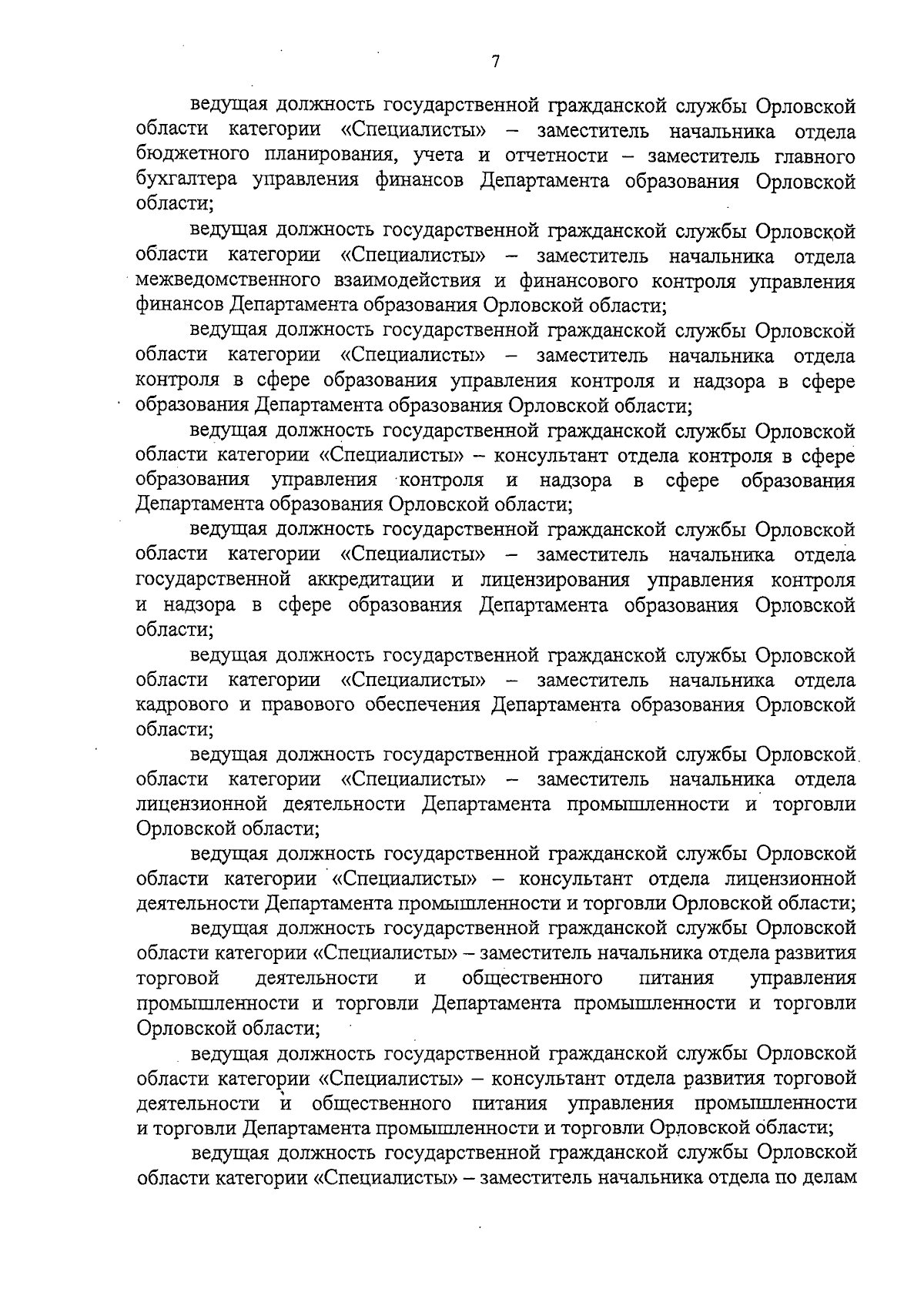 7

ведущая должность государственной гражданской службы Орловской области категории «Специалисты» – заместитель начальника отдела бюджетного планирования, учета и отчетности – заместитель главного бухгалтера управления финансов Департамента образования Орловской области;

ведущая должность государственной гражданской службы Орловской области категории «Специалисты» – заместитель начальника отдела межведомственного взаимодействия и финансового контроля управления финансов Департамента образования Орловской области;

ведущая должность государственной гражданской службы Орловской области категории «Специалисты» – заместитель начальника отдела контроля в сфере образования управления контроля и надзора в сфере образования Департамента образования Орловской области;

ведущая должность государственной гражданской службы Орловской области категории «Специалисты» – консультант отдела контроля в сфере образования управления контроля и надзора в сфере образования Департамента образования Орловской области;

ведущая должность государственной гражданской службы Орловской области категории «Специалисты» – заместитель начальника отдела государственной аккредитации и лицензирования управления контроля и надзора в сфере образования Департамента образования Орловской области;

ведущая должность государственной гражданской службы Орловской области категории «Специалисты» – заместитель начальника отдела кадрового и правового обеспечения Департамента образования Орловской области;

ведущая должность государственной гражданской службы Орловской области категории «Специалисты» – заместитель начальника отдела лицензионной деятельности Департамента промышленности и торговли Орловской области;

ведущая должность государственной гражданской службы Орловской области категории «Специалисты» – консультант отдела лицензионной деятельности Департамента промышленности и торговли Орловской области;

ведущая должность государственной гражданской службы Орловской области категории «Специалисты» – заместитель начальника отдела развития торговой деятельности и общественного питания управления промышленности и торговли Департамента промышленности и торговли Орловской области;

ведущая должность государственной гражданской службы Орловской области категории «Специалисты» – консультант отдела развития торговой деятельности и общественного питания управления промышленности и торговли Департамента промышленности и торговли Орловской области;

ведущая должность государственной гражданской службы Орловской области категории «Специалисты» – заместитель начальника отдела по делам